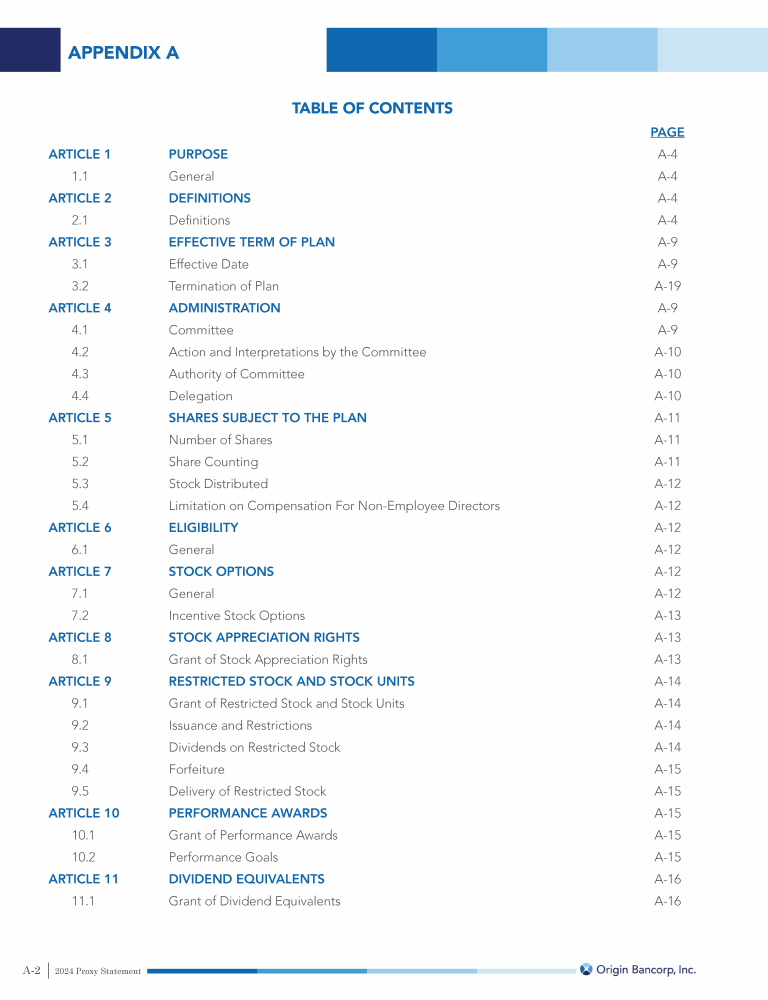 APPENDIX A

TABLE OF CONTENTS

| | | PAGE |
|---|---|---|
| ARTICLE 1 | PURPOSE | A-4 |
| 1.1 | General | A-4 |
| ARTICLE 2 | DEFINITIONS | A-4 |
| 2.1 | Definitions | A-4 |
| ARTICLE 3 | EFFECTIVE TERM OF PLAN | A-9 |
| 3.1 | Effective Date | A-9 |
| 3.2 | Termination of Plan | A-19 |
| ARTICLE 4 | ADMINISTRATION | A-9 |
| 4.1 | Committee | A-9 |
| 4.2 | Action and Interpretations by the Committee | A-10 |
| 4.3 | Authority of Committee | A-10 |
| 4.4 | Delegation | A-10 |
| ARTICLE 5 | SHARES SUBJECT TO THE PLAN | A-11 |
| 5.1 | Number of Shares | A-11 |
| 5.2 | Share Counting | A-11 |
| 5.3 | Stock Distributed | A-12 |
| 5.4 | Limitation on Compensation For Non-Employee Directors | A-12 |
| ARTICLE 6 | ELIGIBILITY | A-12 |
| 6.1 | General | A-12 |
| ARTICLE 7 | STOCK OPTIONS | A-12 |
| 7.1 | General | A-12 |
| 7.2 | Incentive Stock Options | A-13 |
| ARTICLE 8 | STOCK APPRECIATION RIGHTS | A-13 |
| 8.1 | Grant of Stock Appreciation Rights | A-13 |
| ARTICLE 9 | RESTRICTED STOCK AND STOCK UNITS | A-14 |
| 9.1 | Grant of Restricted Stock and Stock Units | A-14 |
| 9.2 | Issuance and Restrictions | A-14 |
| 9.3 | Dividends on Restricted Stock | A-14 |
| 9.4 | Forfeiture | A-15 |
| 9.5 | Delivery of Restricted Stock | A-15 |
| ARTICLE 10 | PERFORMANCE AWARDS | A-15 |
| 10.1 | Grant of Performance Awards | A-15 |
| 10.2 | Performance Goals | A-15 |
| ARTICLE 11 | DIVIDEND EQUIVALENTS | A-16 |
| 11.1 | Grant of Dividend Equivalents | A-16 |

A-2 | 2024 Proxy Statement

Origin Bancorp, Inc.